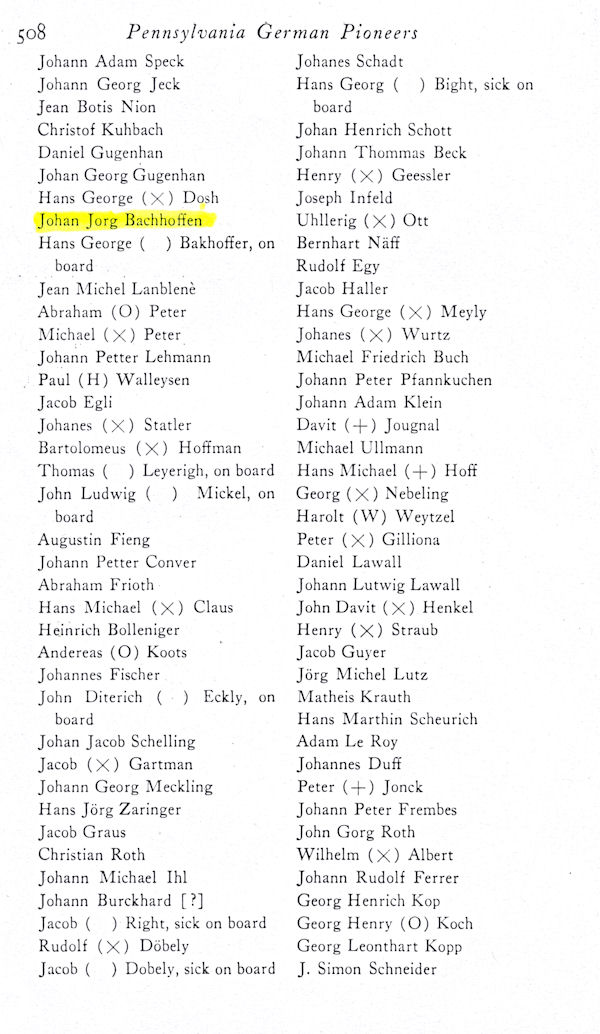 508 Pennsylvania German Pioneers

Johann Adam Speck
Johann Georg Jeck
Jean Botis Nion
Christof Kuhbach
Daniel Gugenhan
Johan Georg Gugenhan
Hans George (×) Dosh
Johan Jorg Bachhoffen
Hans George ( ) Bakhoffer, on board
Jean Michel Lanblenè
Abraham (O) Peter
Michael (×) Peter
Johann Petter Lehmann
Paul (H) Walleysen
Jacob Egli
Johanes (×) Statler
Bartolomeus (×) Hoffman
Thomas ( ) Leyerigh, on board
John Ludwig ( ) Mickel, on board
Augustin Fieng
Johann Petter Conver
Abraham Frioth
Hans Michael (×) Claus
Heinrich Bolleniger
Andereas (O) Koots
Johannes Fischer
John Diterich ( ) Eckly, on board
Johan Jacob Schelling
Jacob (×) Gartman
Johann Georg Meckling
Hans Jörg Zaringer
Jacob Graus
Christian Roth
Johann Michael Ihl
Johann Burckhard [?]
Jacob ( ) Right, sick on board
Rudolf (×) Döbely
Jacob ( ) Dobely, sick on board

Johanes Schadt
Hans Georg ( ) Bight, sick on board
Johan Henrich Schott
Johann Thommas Beck
Henry (×) Geessler
Joseph Infeld
Uhllerig (×) Ott
Bernhart Näff
Rudolf Egy
Jacob Haller
Hans George (×) Meyly
Johanes (×) Wurtz
Michael Friedrich Buch
Johann Peter Pfannkuchen
Johann Adam Klein
Davit (+) Jougnal
Michael Ullmann
Hans Michael (+) Hoff
Georg (×) Nebeling
Harolt (W) Weytzel
Peter (×) Gilliona
Daniel Lawall
Johann Lutwig Lawall
John Davit (×) Henkel
Henry (×) Straub
Jacob Guyer
Jörg Michel Lutz
Matheis Krauth
Hans Marthin Scheurich
Adam Le Roy
Johannes Duff
Peter (+) Jonck
Johann Peter Frembes
John Gorg Roth
Wilhelm (×) Albert
Johann Rudolf Ferrer
Georg Henrich Kop
Georg Henry (O) Koch
Georg Leonthart Kopp
J. Simon Schneider